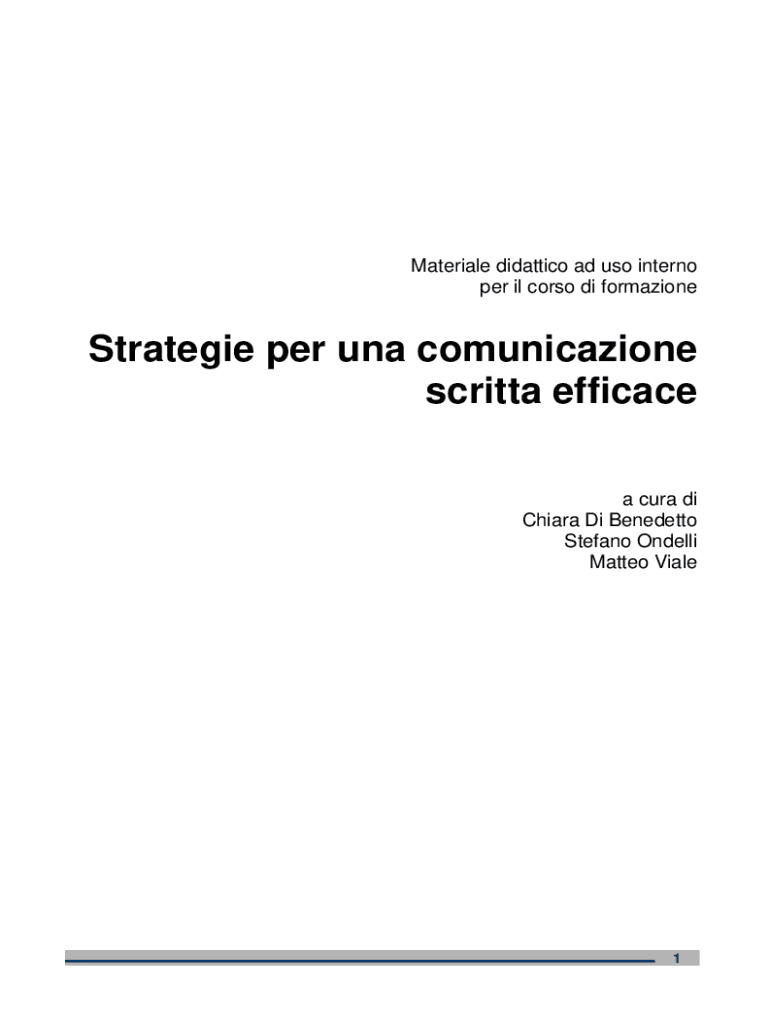 Materiale didattico ad uso interno
per il corso di formazione

Strategie per una comunicazione
scritta efficace

a cura di
Chiara Di Benedetto
Stefano Ondelli
Matteo Viale

1